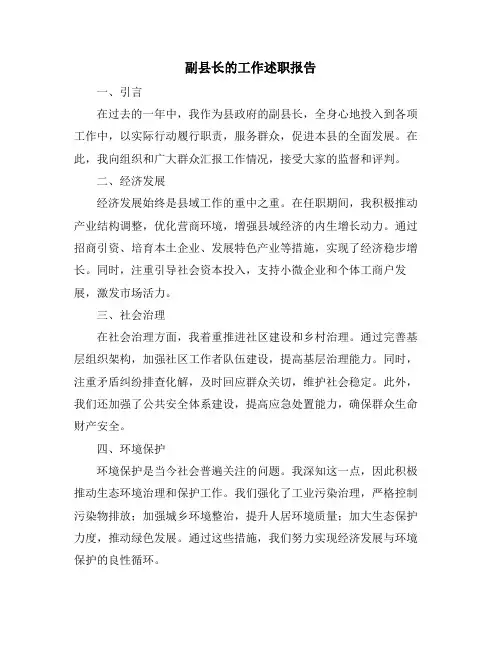 副县长的工作述职报告

一、引言

在过去的一年中，我作为县政府的副县长，全身心地投入到各项工作中，以实际行动履行职责，服务群众，促进本县的全面发展。在此，我向组织和广大群众汇报工作情况，接受大家的监督和评判。

二、经济发展

经济发展始终是县域工作的重中之重。在任职期间，我积极推动产业结构调整，优化营商环境，增强县域经济的内生增长动力。通过招商引资、培育本土企业、发展特色产业等措施，实现了经济稳步增长。同时，注重引导社会资本投入，支持小微企业和个体工商户发展，激发市场活力。

三、社会治理

在社会治理方面，我着重推进社区建设和乡村治理。通过完善基层组织架构，加强社区工作者队伍建设，提高基层治理能力。同时，注重矛盾纠纷排查化解，及时回应群众关切，维护社会稳定。此外，我们还加强了公共安全体系建设，提高应急处置能力，确保群众生命财产安全。

四、环境保护

环境保护是当今社会普遍关注的问题。我深知这一点，因此积极推动生态环境治理和保护工作。我们强化了工业污染治理，严格控制污染物排放；加强城乡环境整治，提升人居环境质量；加大生态保护力度，推动绿色发展。通过这些措施，我们努力实现经济发展与环境保护的良性循环。